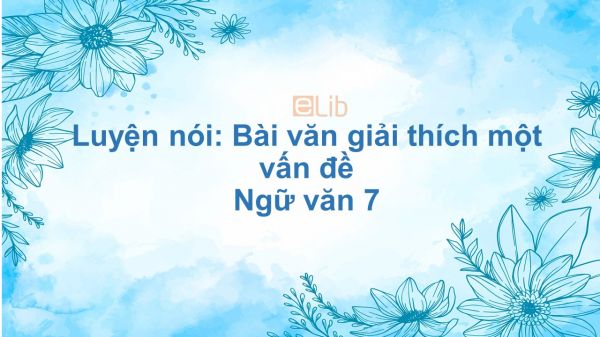 eLib

Luyện nói: Bài văn giải thích một vấn đề
Ngữ văn 7